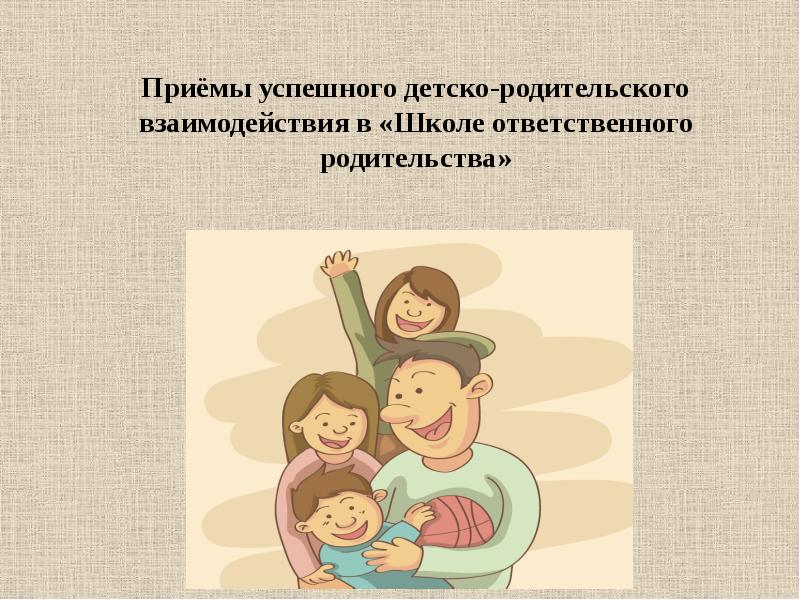 Приёмы успешного детско-родительского взаимодействия в «Школе ответственного родительства»